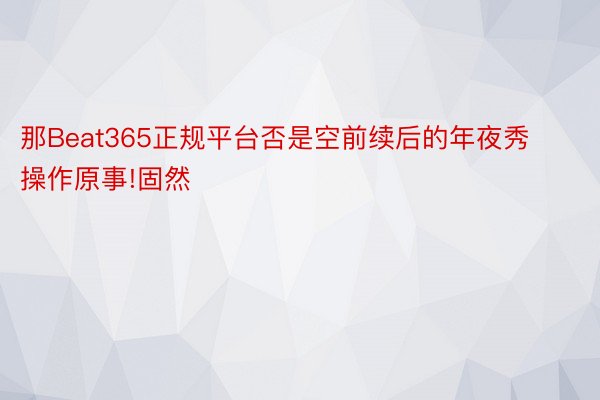 那Beat365正规平台否是空前续后的年夜秀操作原事!固然